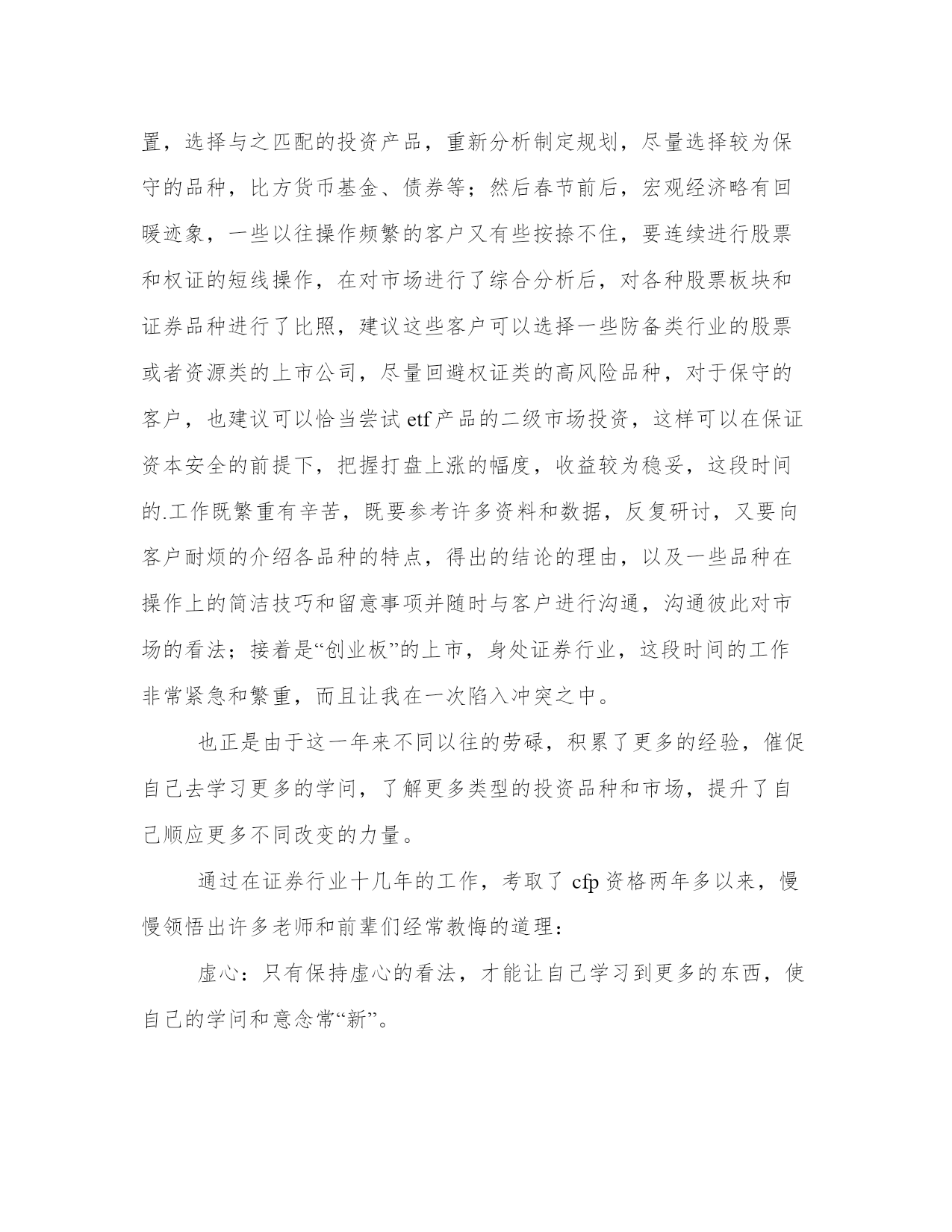 置，选择与之匹配的投资产品，重新分析制定规划，尽量选择较为保守的品种，比方货币基金、债券等；然后春节前后，宏观经济略有回暖迹象，一些以往操作频繁的客户又有些按捺不住，要连续进行股票和权证的短线操作，在对市场进行了综合分析后，对各种股票板块和证券品种进行了比照，建议这些客户可以选择一些防备类行业的股票或者资源类的上市公司，尽量回避权证类的高风险品种，对于保守的客户，也建议可以恰当尝试 etf 产品的二级市场投资，这样可以在保证资本安全的前提下，把握打盘上涨的幅度，收益较为稳妥，这段时间的.工作既繁重有辛苦，既要参考许多资料和数据，反复研讨，又要向客户耐烦的介绍各品种的特点，得出的结论的理由，以及一些品种在操作上的简洁技巧和留意事项并随时与客户进行沟通，沟通彼此对市场的看法；接着是“创业板”的上市，身处证券行业，这段时间的工作非常紧急和繁重，而且让我在一次陷入冲突之中。

也正是由于这一年来不同以往的劳碌，积累了更多的经验，催促自己去学习更多的学问，了解更多类型的投资品种和市场，提升了自己顺应更多不同改变的力量。

通过在证券行业十几年的工作，考取了 cfp 资格两年多以来，慢慢领悟出许多老师和前辈们经常教悔的道理：

虚心：只有保持虚心的看法，才能让自己学习到更多的东西，使自己的学问和意念常“新”。